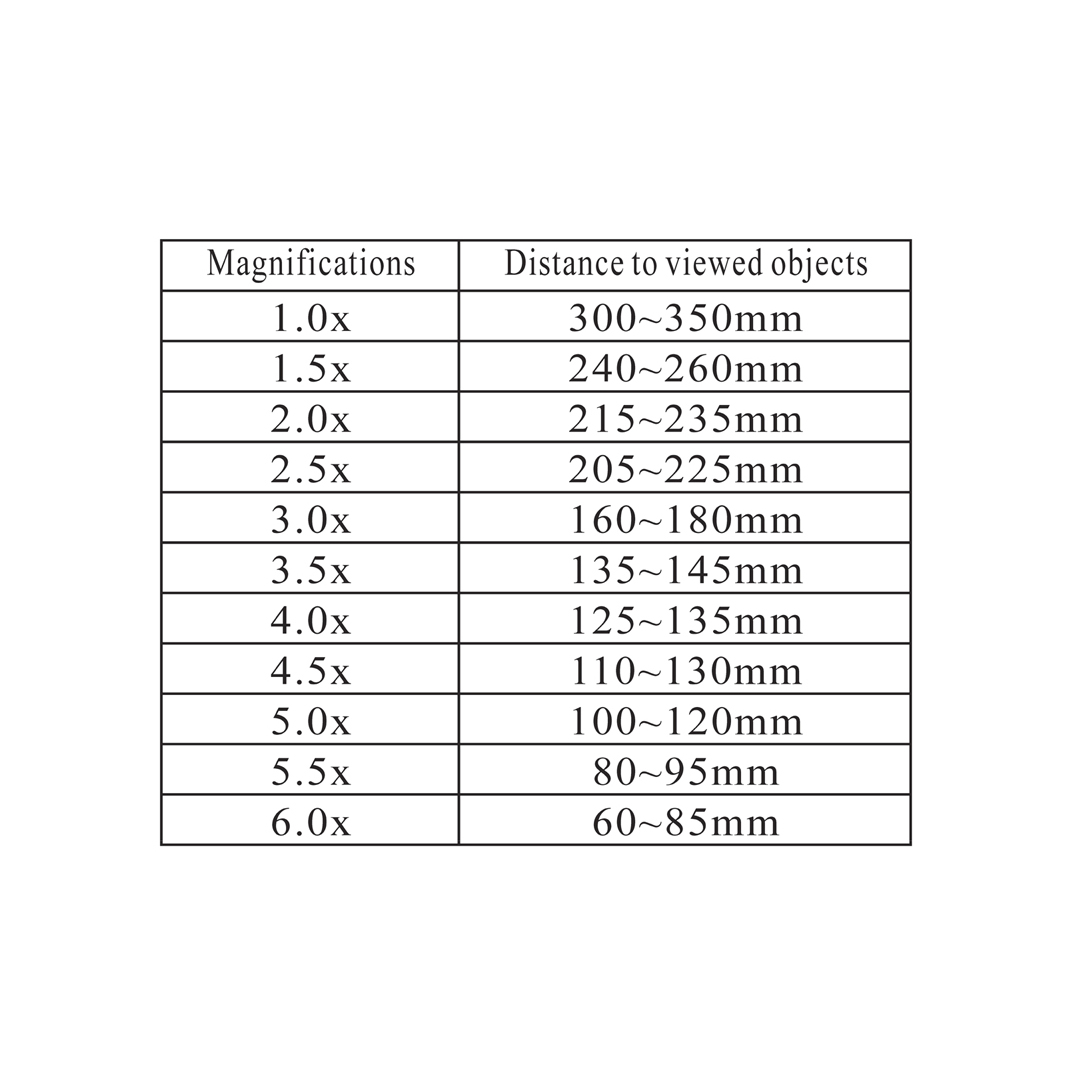 | Magnifications | Distance to viewed objects |
|---|---|
| 1.0x | 300~350mm |
| 1.5x | 240~260mm |
| 2.0x | 215~235mm |
| 2.5x | 205~225mm |
| 3.0x | 160~180mm |
| 3.5x | 135~145mm |
| 4.0x | 125~135mm |
| 4.5x | 110~130mm |
| 5.0x | 100~120mm |
| 5.5x | 80~95mm |
| 6.0x | 60~85mm |